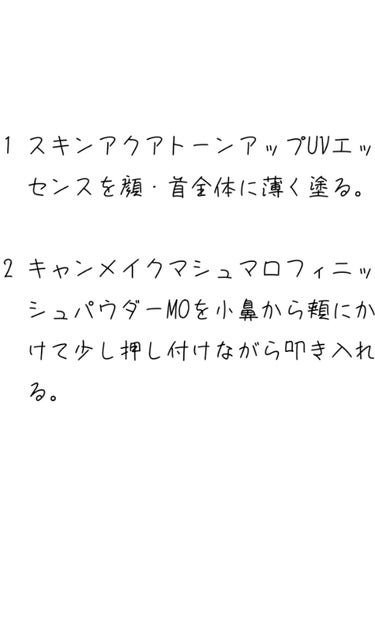 1 スキンアクアトーンアップUVエッセンスを顔・首全体に薄く塗る。

2 キャンメイクマシュマロフィニッシュパウダーMOを小鼻から頬にかけて少し押し付けながら叩き入れる。